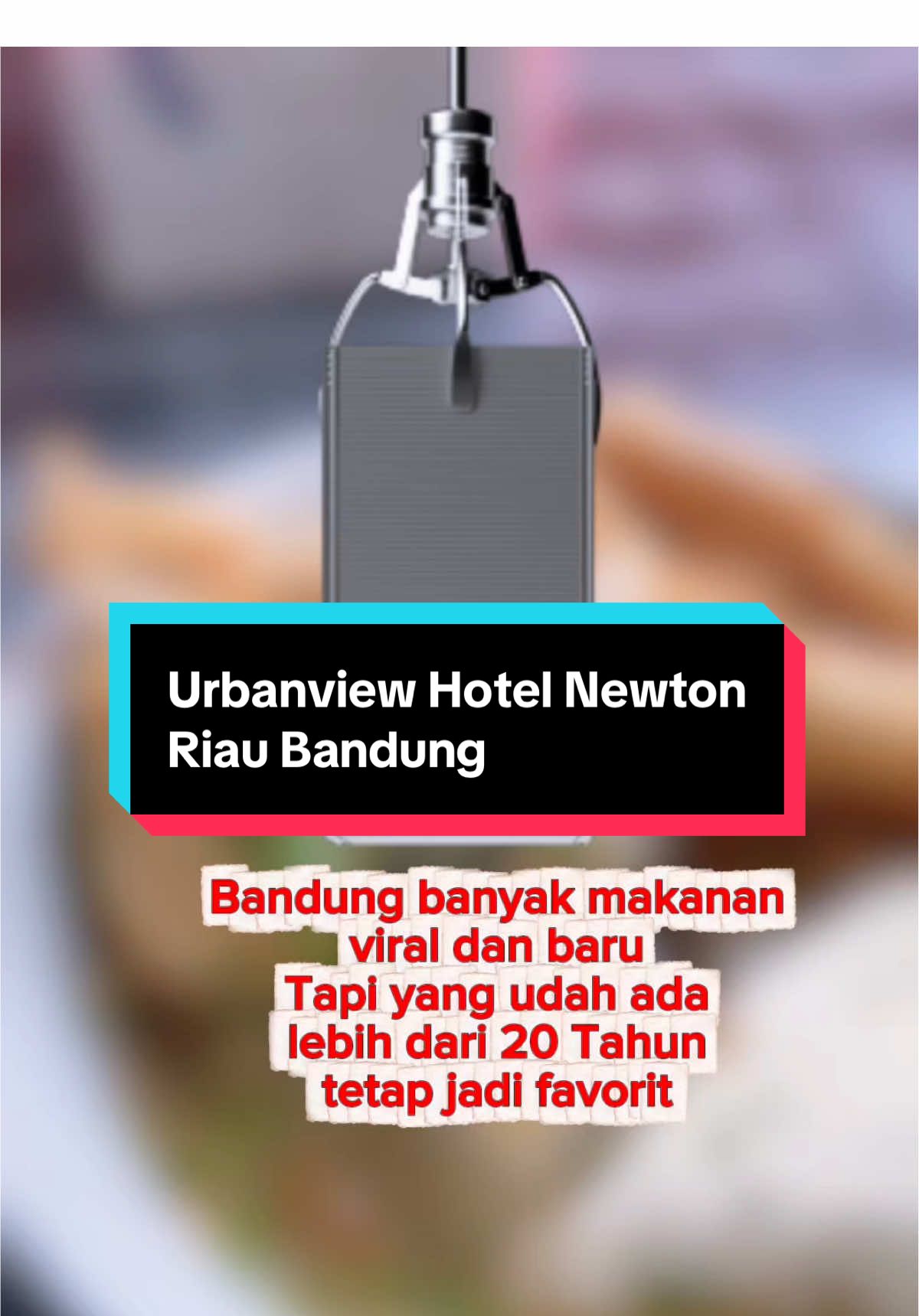 Urbanview Hotel Newton Riau Bandung

Bandung banyak makanan viral dan baru
Tapi yang udah ada lebih dari 20 Tahun tetap jadi favorit